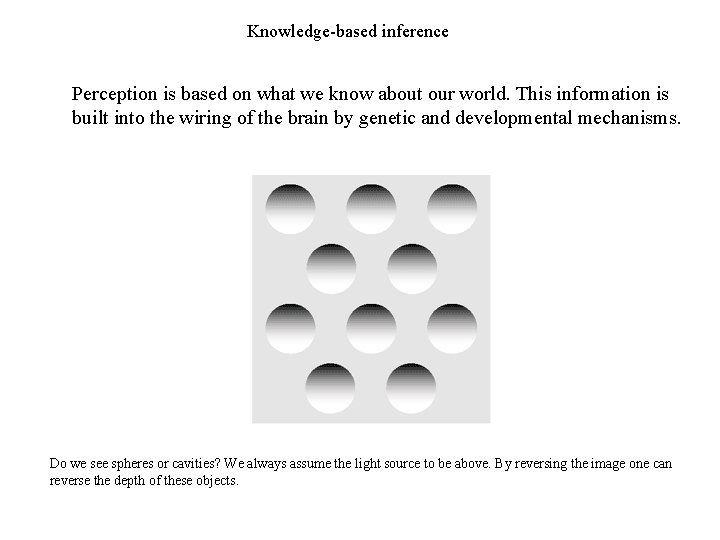 Knowledge-based inference

Perception is based on what we know about our world. This information is built into the wiring of the brain by genetic and developmental mechanisms.

Do we see spheres or cavities? We always assume the light source to be above. By reversing the image one can reverse the depth of these objects.